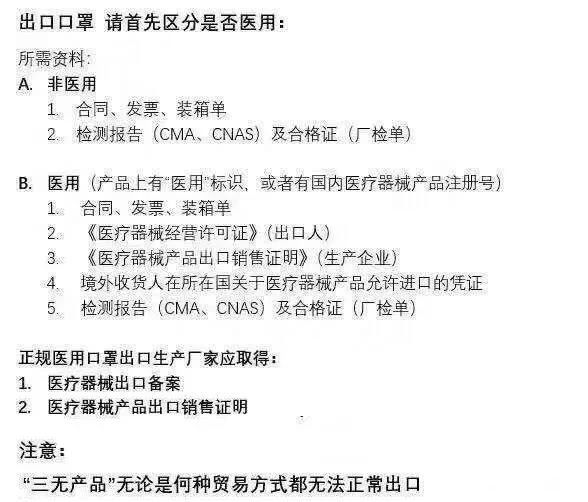 出口口罩 请首先区分是否医用：

所需资料：

A. 非医用

1. 合同、发票、装箱单

2. 检测报告（CMA、CNAS）及合格证（厂检单）

B. 医用（产品上有“医用”标识，或者有国内医疗器械产品注册号）

1. 合同、发票、装箱单

2. 《医疗器械经营许可证》（出口人）

3. 《医疗器械产品出口销售证明》（生产企业）

4. 境外收货人在所在国关于医疗器械产品允许进口的凭证

5. 检测报告（CMA、CNAS）及合格证（厂检单）

正规医用口罩出口生产厂家应取得：

1. 医疗器械出口备案

2. 医疗器械产品出口销售证明

注意：

“三无产品”无论是何种贸易方式都无法正常出口